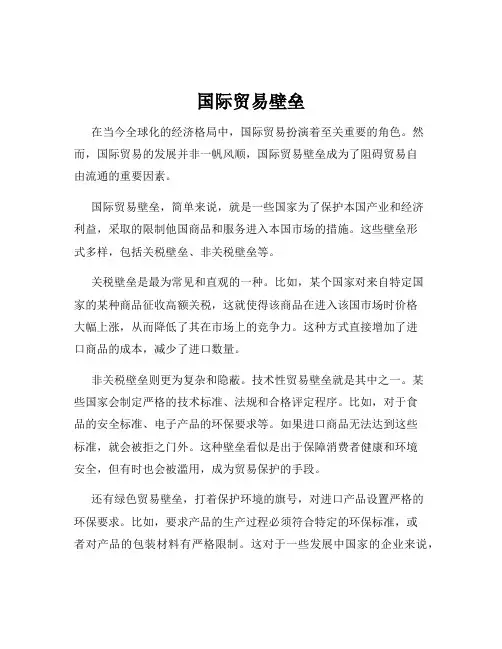 国际贸易壁垒

在当今全球化的经济格局中，国际贸易扮演着至关重要的角色。然而，国际贸易的发展并非一帆风顺，国际贸易壁垒成为了阻碍贸易自由流通的重要因素。

国际贸易壁垒，简单来说，就是一些国家为了保护本国产业和经济利益，采取的限制他国商品和服务进入本国市场的措施。这些壁垒形式多样，包括关税壁垒、非关税壁垒等。

关税壁垒是最为常见和直观的一种。比如，某个国家对来自特定国家的某种商品征收高额关税，这就使得该商品在进入该国市场时价格大幅上涨，从而降低了其在市场上的竞争力。这种方式直接增加了进口商品的成本，减少了进口数量。

非关税壁垒则更为复杂和隐蔽。技术性贸易壁垒就是其中之一。某些国家会制定严格的技术标准、法规和合格评定程序。比如，对于食品的安全标准、电子产品的环保要求等。如果进口商品无法达到这些标准，就会被拒之门外。这种壁垒看似是出于保障消费者健康和环境安全，但有时也会被滥用，成为贸易保护的手段。

还有绿色贸易壁垒，打着保护环境的旗号，对进口产品设置严格的环保要求。比如，要求产品的生产过程必须符合特定的环保标准，或者对产品的包装材料有严格限制。这对于一些发展中国家的企业来说，